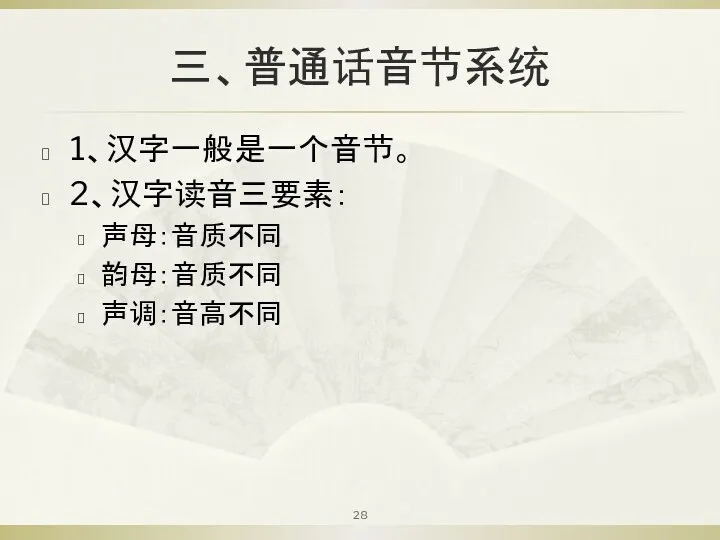 三、普通话音节系统

1、汉字一般是一个音节。

2、汉字读音三要素：

声母：音质不同

韵母：音质不同

声调：音高不同

28